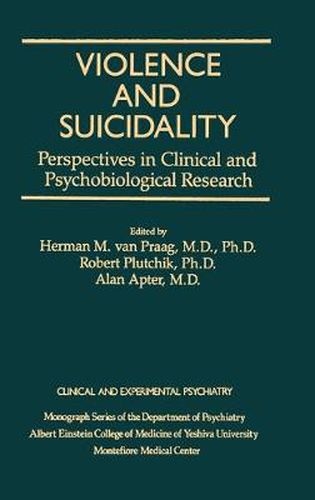 VIOLENCE AND SUICIDALITY

Perspectives in Clinical and Psychobiological Research

Edited by
Herman M. van Praag, M.D., Ph.D.
Robert Plutchik, Ph.D.
Alan Apter, M.D.

CLINICAL AND EXPERIMENTAL PSYCHIATRY

Monograph Series of the Department of Psychiatry
Albert Einstein College of Medicine of Yeshiva University
Montefiore Medical Center